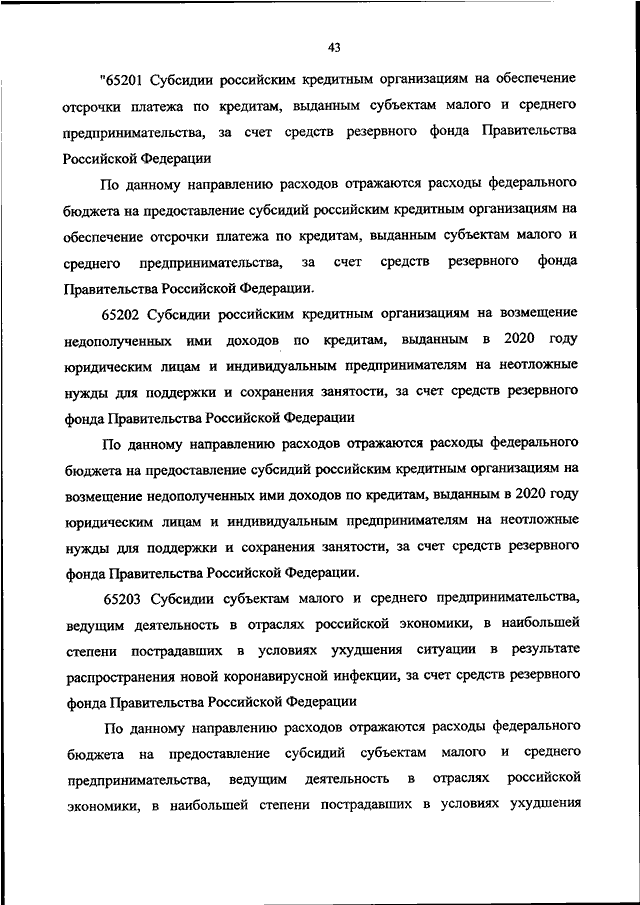 43

"65201 Субсидии российским кредитным организациям на обеспечение отсрочки платежа по кредитам, выданным субъектам малого и среднего предпринимательства, за счет средств резервного фонда Правительства Российской Федерации

По данному направлению расходов отражаются расходы федерального бюджета на предоставление субсидий российским кредитным организациям на обеспечение отсрочки платежа по кредитам, выданным субъектам малого и среднего предпринимательства, за счет средств резервного фонда Правительства Российской Федерации.

65202 Субсидии российским кредитным организациям на возмещение недополученных ими доходов по кредитам, выданным в 2020 году юридическим лицам и индивидуальным предпринимателям на неотложные нужды для поддержки и сохранения занятости, за счет средств резервного фонда Правительства Российской Федерации

По данному направлению расходов отражаются расходы федерального бюджета на предоставление субсидий российским кредитным организациям на возмещение недополученных ими доходов по кредитам, выданным в 2020 году юридическим лицам и индивидуальным предпринимателям на неотложные нужды для поддержки и сохранения занятости, за счет средств резервного фонда Правительства Российской Федерации.

65203 Субсидии субъектам малого и среднего предпринимательства, ведущим деятельность в отраслях российской экономики, в наибольшей степени пострадавших в условиях ухудшения ситуации в результате распространения новой коронавирусной инфекции, за счет средств резервного фонда Правительства Российской Федерации

По данному направлению расходов отражаются расходы федерального бюджета на предоставление субсидий субъектам малого и среднего предпринимательства, ведущим деятельность в отраслях российской экономики, в наибольшей степени пострадавших в условиях ухудшения